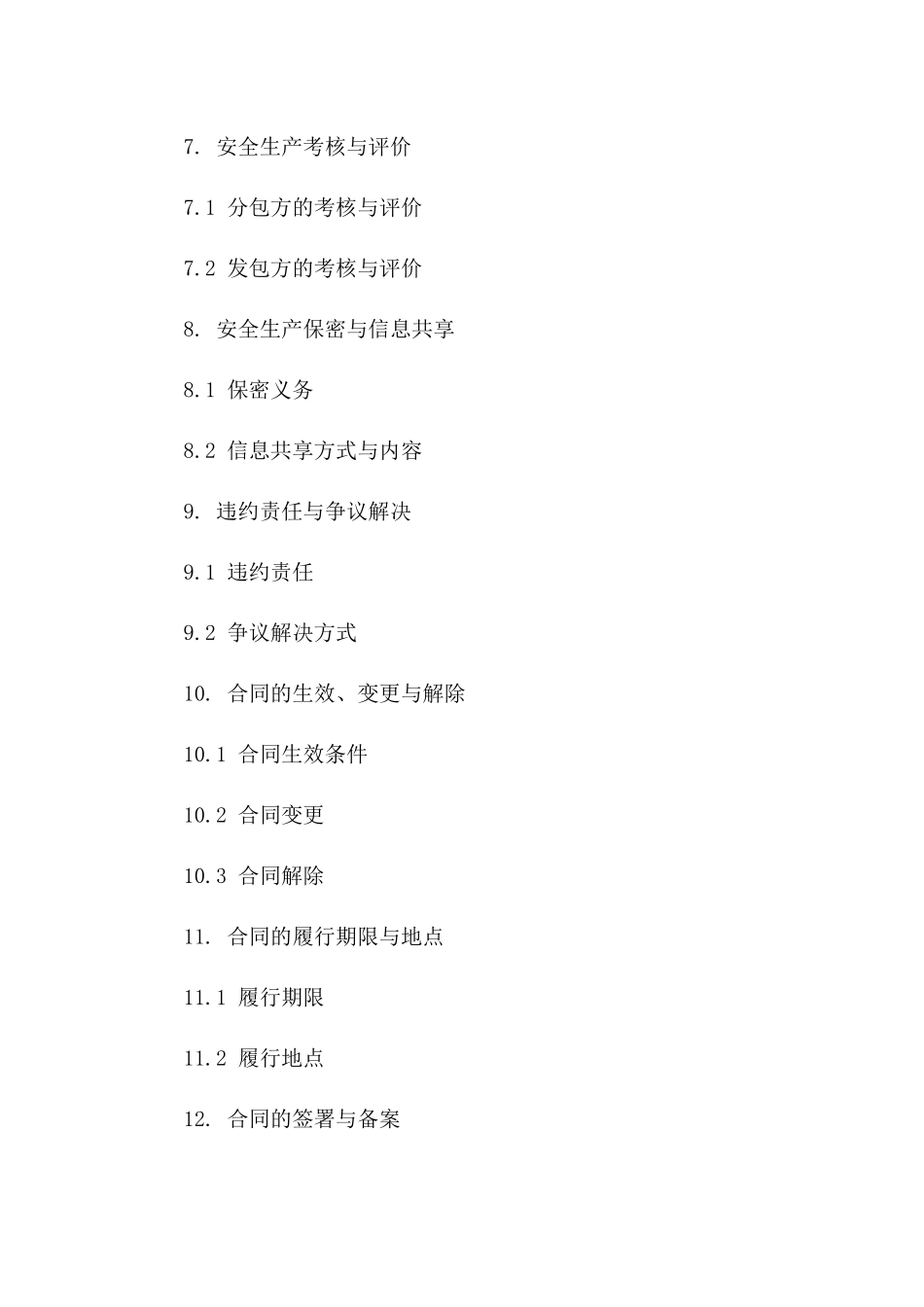 7. 安全生产考核与评价

7.1 分包方的考核与评价

7.2 发包方的考核与评价

8. 安全生产保密与信息共享

8.1 保密义务

8.2 信息共享方式与内容

9. 违约责任与争议解决

9.1 违约责任

9.2 争议解决方式

10. 合同的生效、变更与解除

10.1 合同生效条件

10.2 合同变更

10.3 合同解除

11. 合同的履行期限与地点

11.1 履行期限

11.2 履行地点

12. 合同的签署与备案